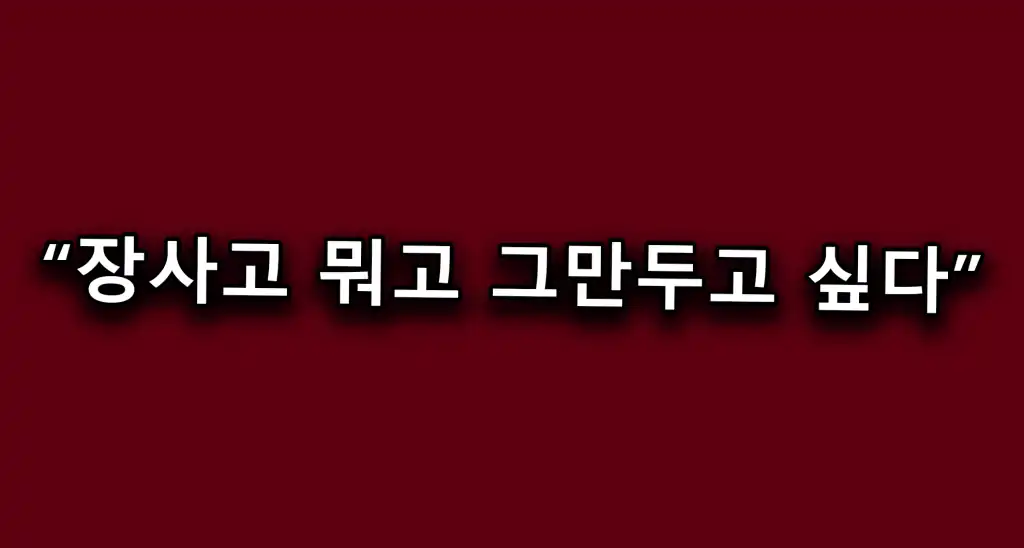 “장사고 뭐고 그만두고 싶다”